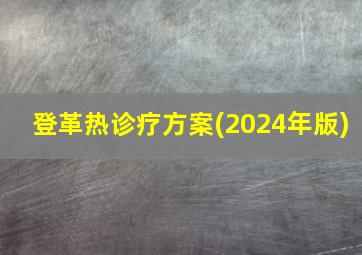 登革热诊疗方案(2024年版)